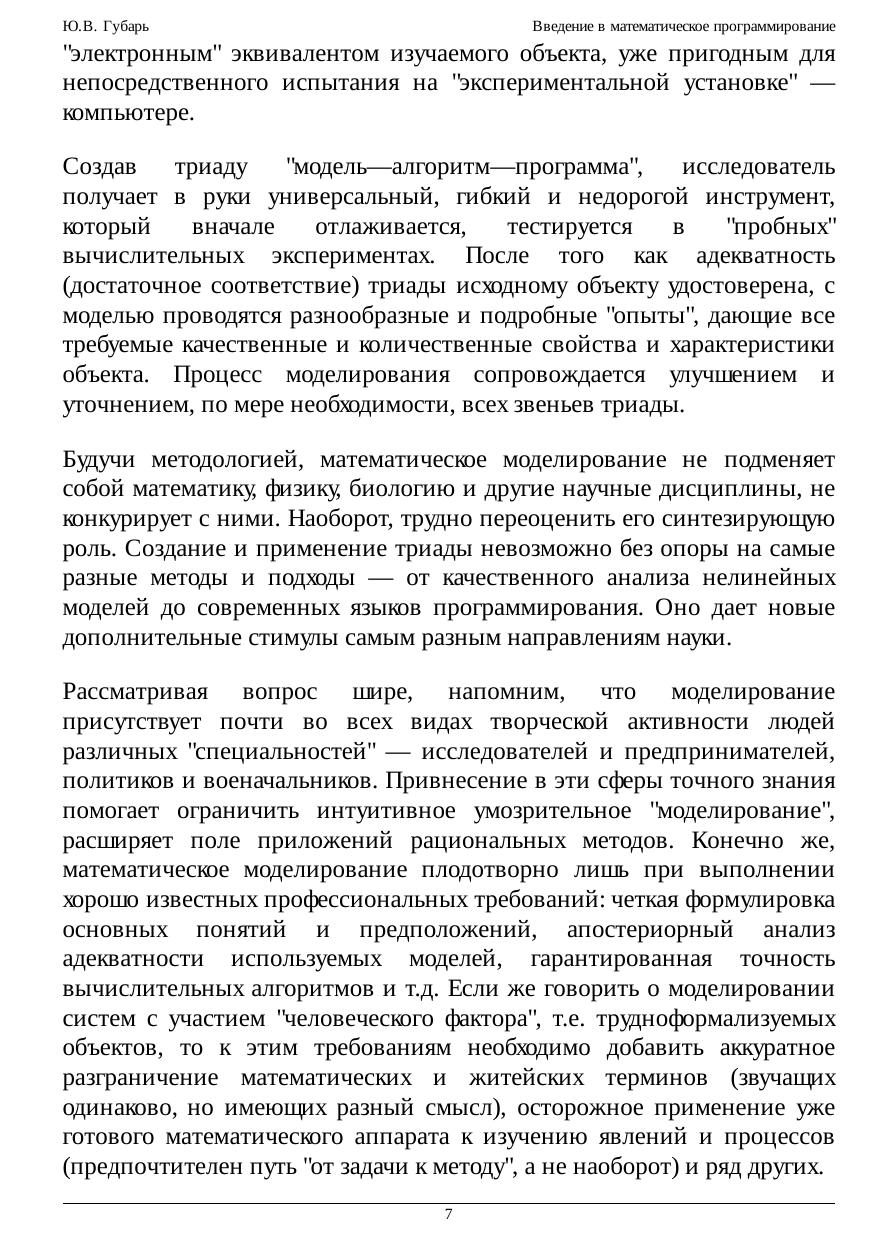 Ю.В. Губарь

Введение в математическое программирование

"электронным" эквивалентом изучаемого объекта, уже пригодным для непосредственного испытания на "экспериментальной установке" — компьютере.

Создав триаду "модель—алгоритм—программа", исследователь получает в руки универсальный, гибкий и недорогой инструмент, который вначале отлаживается, тестируется в "пробных" вычислительных экспериментах. После того как адекватность (достаточное соответствие) триады исходному объекту удостоверена, с моделью проводятся разнообразные и подробные "опыты", дающие все требуемые качественные и количественные свойства и характеристики объекта. Процесс моделирования сопровождается улучшением и уточнением, по мере необходимости, всех звеньев триады.

Будучи методологией, математическое моделирование не подменяет собой математику, физику, биологию и другие научные дисциплины, не конкурирует с ними. Наоборот, трудно переоценить его синтезирующую роль. Создание и применение триады невозможно без опоры на самые разные методы и подходы — от качественного анализа нелинейных моделей до современных языков программирования. Оно дает новые дополнительные стимулы самым разным направлениям науки.

Рассматривая вопрос шире, напомним, что моделирование присутствует почти во всех видах творческой активности людей различных "специальностей" — исследователей и предпринимателей, политиков и военачальников. Привнесение в эти сферы точного знания помогает ограничить интуитивное умозрительное "моделирование", расширяет поле приложений рациональных методов. Конечно же, математическое моделирование плодотворно лишь при выполнении хорошо известных профессиональных требований: четкая формулировка основных понятий и предположений, апостериорный анализ адекватности используемых моделей, гарантированная точность вычислительных алгоритмов и т.д. Если же говорить о моделировании систем с участием "человеческого фактора", т.е. трудноформализуемых объектов, то к этим требованиям необходимо добавить аккуратное разграничение математических и житейских терминов (звучащих одинаково, но имеющих разный смысл), осторожное применение уже готового математического аппарата к изучению явлений и процессов (предпочтителен путь "от задачи к методу", а не наоборот) и ряд других.

7